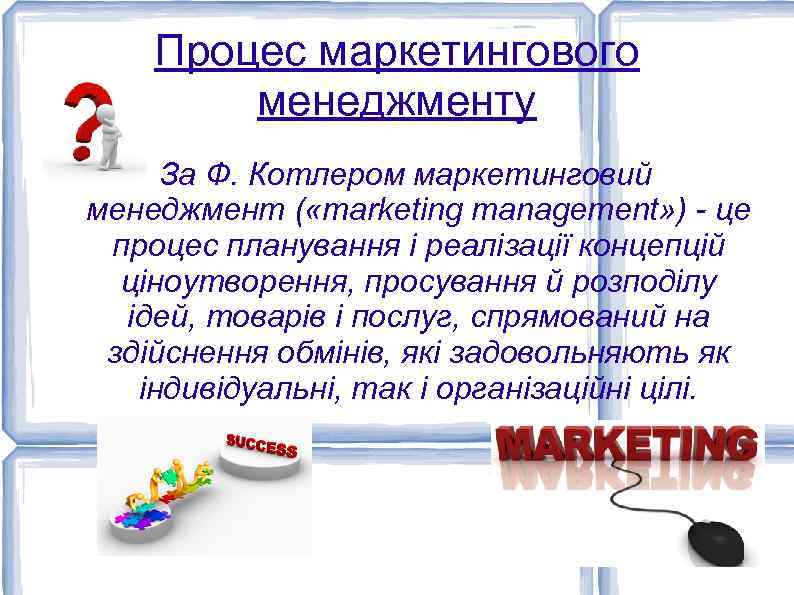 Процес маркетингового менеджменту

За Ф. Котлером маркетинговий менеджмент («marketing management») - це процес планування і реалізації концепцій ціноутворення, просування й розподілу ідей, товарів і послуг, спрямований на здійснення обмінів, які задовольняють як індивідуальні, так і організаційні цілі.

SUCCESS

MARKETING